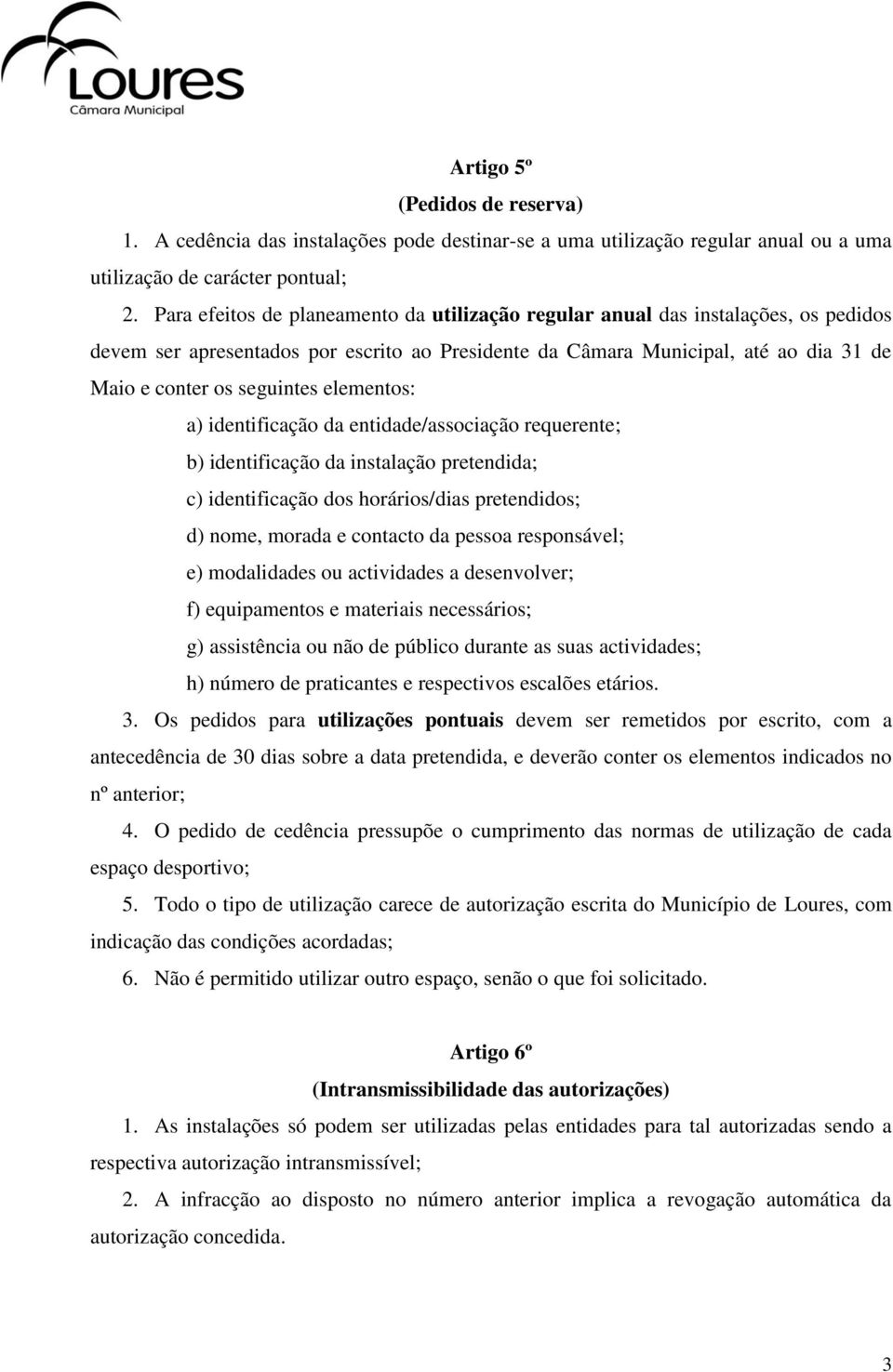 Loures
Câmara Municipal

Artigo 5º
(Pedidos de reserva)

1. A cedência das instalações pode destinar-se a uma utilização regular anual ou a uma utilização de carácter pontual;

2. Para efeitos de planeamento da utilização regular anual das instalações, os pedidos devem ser apresentados por escrito ao Presidente da Câmara Municipal, até ao dia 31 de Maio e conter os seguintes elementos:

a) identificação da entidade/associação requerente;
b) identificação da instalação pretendida;
c) identificação dos horários/dias pretendidos;
d) nome, morada e contacto da pessoa responsável;
e) modalidades ou actividades a desenvolver;
f) equipamentos e materiais necessários;
g) assistência ou não de público durante as suas actividades;
h) número de praticantes e respectivos escalões etários.

3. Os pedidos para utilizações pontuais devem ser remetidos por escrito, com a antecedência de 30 dias sobre a data pretendida, e deverão conter os elementos indicados no nº anterior;

4. O pedido de cedência pressupõe o cumprimento das normas de utilização de cada espaço desportivo;

5. Todo o tipo de utilização carece de autorização escrita do Município de Loures, com indicação das condições acordadas;

6. Não é permitido utilizar outro espaço, senão o que foi solicitado.

Artigo 6º
(Intransmissibilidade das autorizações)

1. As instalações só podem ser utilizadas pelas entidades para tal autorizadas sendo a respectiva autorização intransmissível;

2. A infracção ao disposto no número anterior implica a revogação automática da autorização concedida.

3